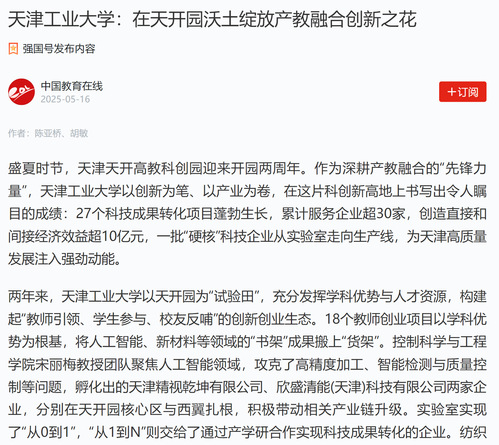 天津工业大学：在天开园沃土绽放产教融合创新之花

强国号发布内容

中国教育在线
2025-05-16

＋订阅

作者：陈亚桥、胡敏

盛夏时节，天津天开高教科创园迎来开园两周年。作为深耕产教融合的“先锋力量”，天津工业大学以创新为笔、以产业为卷，在这片科创新高地上书写出令人瞩目的成绩：27个科技成果转化项目蓬勃生长，累计服务企业超30家，创造直接和间接经济效益超10亿元，一批“硬核”科技企业从实验室走向生产线，为天津高质量发展注入强劲动能。

两年来，天津工业大学以天开园为“试验田”，充分发挥学科优势与人才资源，构建起“教师引领、学生参与、校友反哺”的创新创业生态。18个教师创业项目以学科优势为根基，将人工智能、新材料等领域的“书架”成果搬上“货架”。控制科学与工程学院宋丽梅教授团队聚焦人工智能领域，攻克了高精度加工、智能检测与质量控制等问题，孵化出的天津精视乾坤有限公司、欣盛清能(天津)科技有限公司两家企业，分别在天开园核心区与西翼扎根，积极带动相关产业链升级。实验室实现了“从0到1”，“从1到N”则交给了通过产学研合作实现科技成果转化的企业。纺织